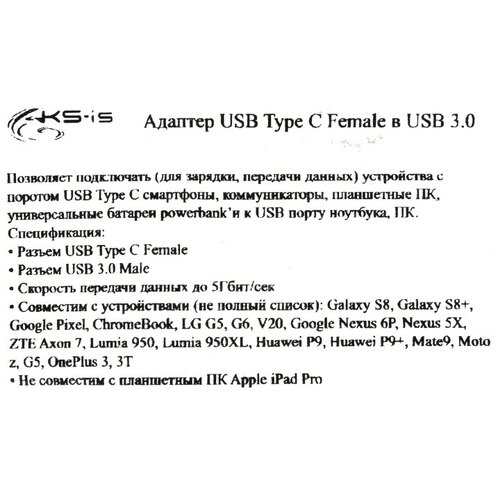 KS-is

Адаптер USB Type C Female в USB 3.0

Позволяет подключать (для зарядки, передачи данных) устройства с поротом USB Type C смартфоны, коммуникаторы, планшетные ПК, универсальные батареи powerbank'и к USB порту ноутбука, ПК.
Спецификация:
• Разъем USB Type C Female
• Разъем USB 3.0 Male
• Скорость передачи данных до 5Гбит/сек
• Совместим с устройствами (не полный список): Galaxy S8, Galaxy S8+, Google Pixel, ChromeBook, LG G5, G6, V20, Google Nexus 6P, Nexus 5X, ZTE Axon 7, Lumia 950, Lumia 950XL, Huawei P9, Huawei P9+, Mate9, Moto z, G5, OnePlus 3, 3T
• Не совместим с планшетным ПК Apple iPad Pro